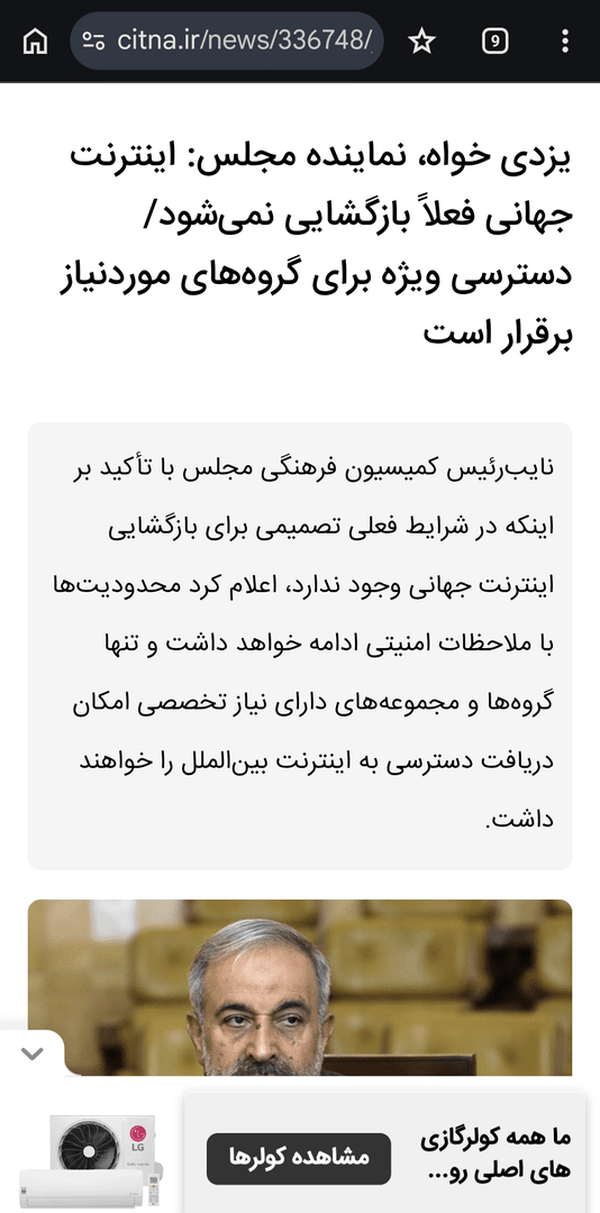 citna.ir/news/336748/

9

یزدی خواه، نماینده مجلس: اینترنت جهانی فعلاً بازگشایی نمی‌شود/ دسترسی ویژه برای گروه‌های موردنیاز برقرار است

نایب‌رئیس کمیسیون فرهنگی مجلس با تأکید بر اینکه در شرایط فعلی تصمیمی برای بازگشایی اینترنت جهانی وجود ندارد، اعلام کرد محدودیت‌ها با ملاحظات امنیتی ادامه خواهد داشت و تنها گروه‌ها و مجموعه‌های دارای نیاز تخصصی امکان دریافت دسترسی به اینترنت بین‌الملل را خواهند داشت.

ما همه کولرگازی های اصلی رو...

مشاهده کولرها

LG